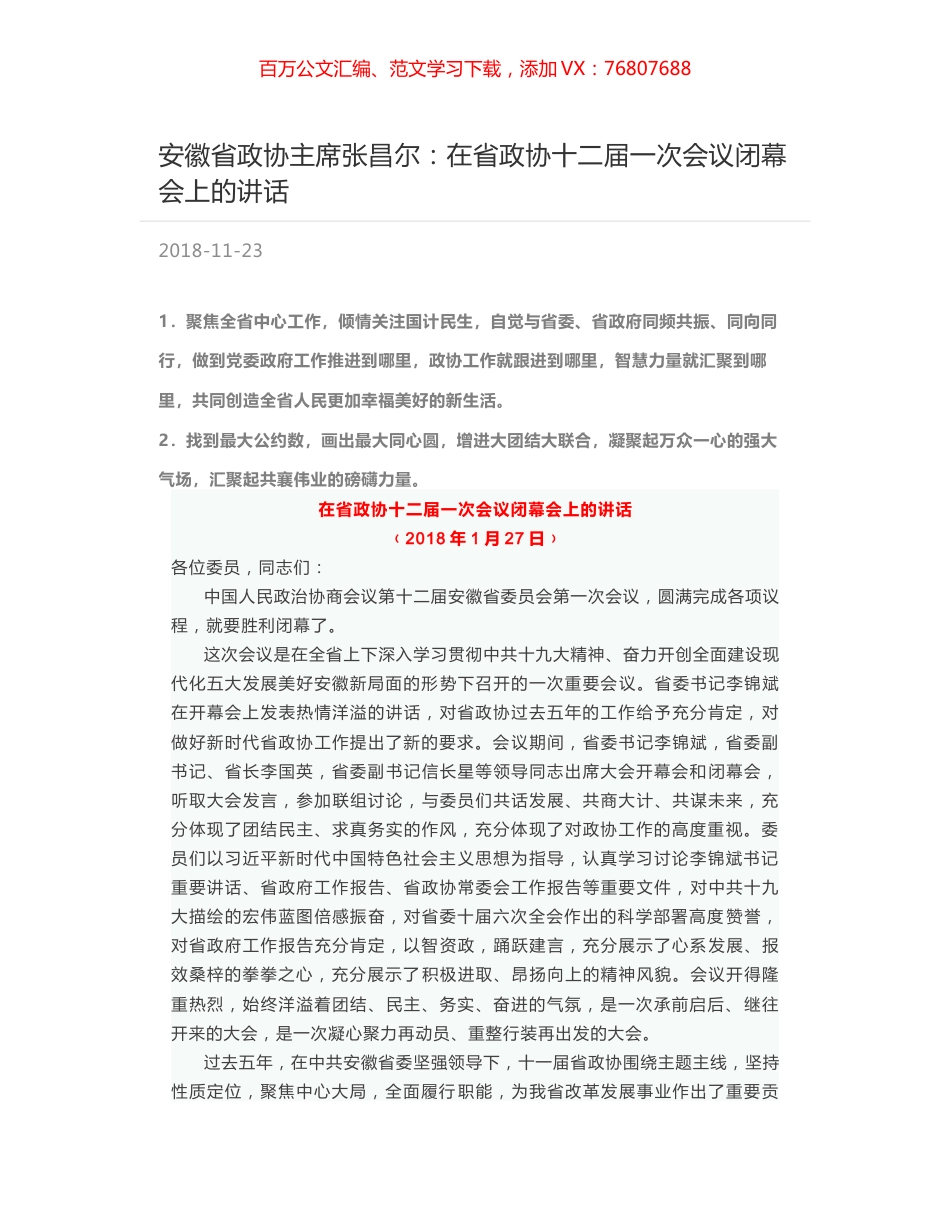 百万公文汇编、范文学习下载，添加 VX：76807688

安徽省政协主席张昌尔：在省政协十二届一次会议闭幕会上的讲话

2018-11-23

1．聚焦全省中心工作，倾情关注国计民生，自觉与省委、省政府同频共振、同向同行，做到党委政府工作推进到哪里，政协工作就跟进到哪里，智慧力量就汇聚到哪里，共同创造全省人民更加幸福美好的新生活。

2．找到最大公约数，画出最大同心圆，增进大团结大联合，凝聚起万众一心的强大气场，汇聚起共襄伟业的磅礴力量。

在省政协十二届一次会议闭幕会上的讲话

（2018 年 1 月 27 日）

各位委员，同志们：

中国人民政治协商会议第十二届安徽省委员会第一次会议，圆满完成各项议程，就要胜利闭幕了。

这次会议是在全省上下深入学习贯彻中共十九大精神、奋力开创全面建设现代化五大发展美好安徽新局面的形势下召开的一次重要会议。省委书记李锦斌在开幕会上发表热情洋溢的讲话，对省政协过去五年的工作给予充分肯定，对做好新时代省政协工作提出了新的要求。会议期间，省委书记李锦斌，省委副书记、省长李国英，省委副书记信长星等领导同志出席大会开幕会和闭幕会，听取大会发言，参加联组讨论，与委员们共话发展、共商大计、共谋未来，充分体现了团结民主、求真务实的作风，充分体现了对政协工作的高度重视。委员们以习近平新时代中国特色社会主义思想为指导，认真学习讨论李锦斌书记重要讲话、省政府工作报告、省政协常委会工作报告等重要文件，对中共十九大描绘的宏伟蓝图倍感振奋，对省委十届六次全会作出的科学部署高度赞誉，对省政府工作报告充分肯定，以智资政，踊跃建言，充分展示了心系发展、报效桑梓的拳拳之心，充分展示了积极进取、昂扬向上的精神风貌。会议开得隆重热烈，始终洋溢着团结、民主、务实、奋进的气氛，是一次承前启后、继往开来的大会，是一次凝心聚力再动员、重整行装再出发的大会。

过去五年，在中共安徽省委坚强领导下，十一届省政协围绕主题主线，坚持性质定位，聚焦中心大局，全面履行职能，为我省改革发展事业作出了重要贡